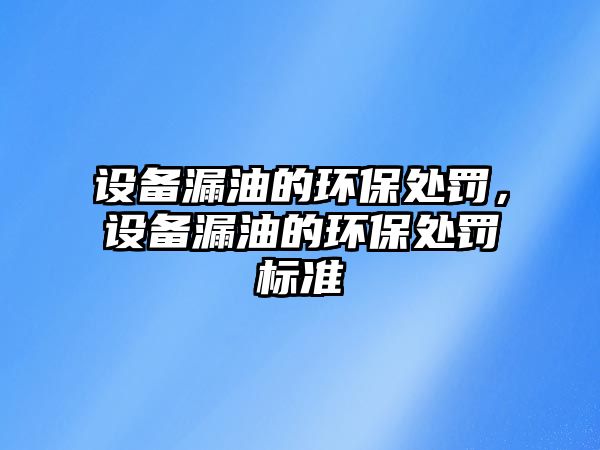 设备漏油的环保处罚，设备漏油的环保处罚标准